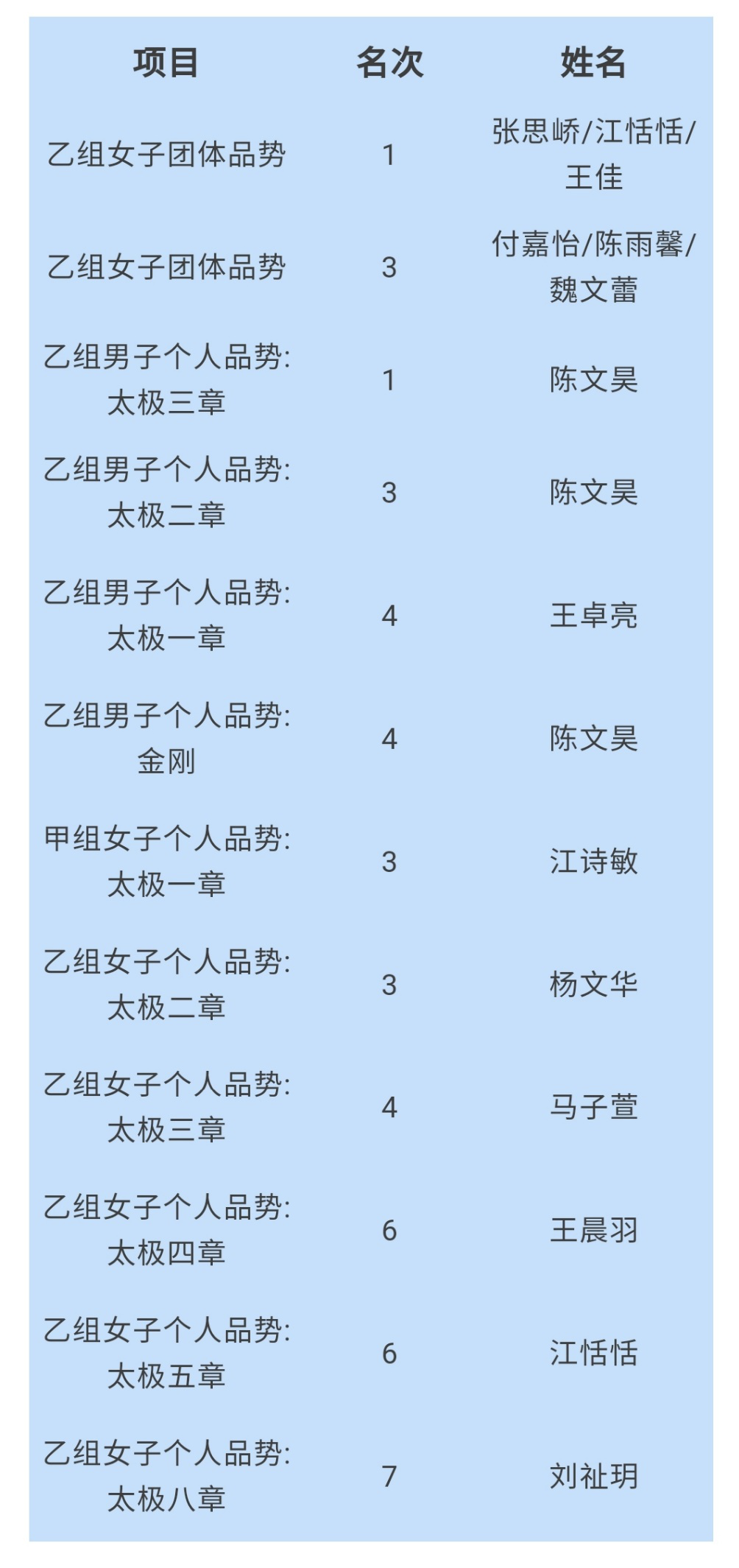 | 项目 | 名次 | 姓名 |
|---|---|---|
| 乙组女子团体品势 | 1 | 张思峤/江恬恬/王佳 |
| 乙组女子团体品势 | 3 | 付嘉怡/陈雨馨/魏文蕾 |
| 乙组男子个人品势:太极三章 | 1 | 陈文昊 |
| 乙组男子个人品势:太极二章 | 3 | 陈文昊 |
| 乙组男子个人品势:太极一章 | 4 | 王卓亮 |
| 乙组男子个人品势:金刚 | 4 | 陈文昊 |
| 甲组女子个人品势:太极一章 | 3 | 江诗敏 |
| 乙组女子个人品势:太极二章 | 3 | 杨文华 |
| 乙组女子个人品势:太极三章 | 4 | 马子萱 |
| 乙组女子个人品势:太极四章 | 6 | 王晨羽 |
| 乙组女子个人品势:太极五章 | 6 | 江恬恬 |
| 乙组女子个人品势:太极八章 | 7 | 刘祉玥 |